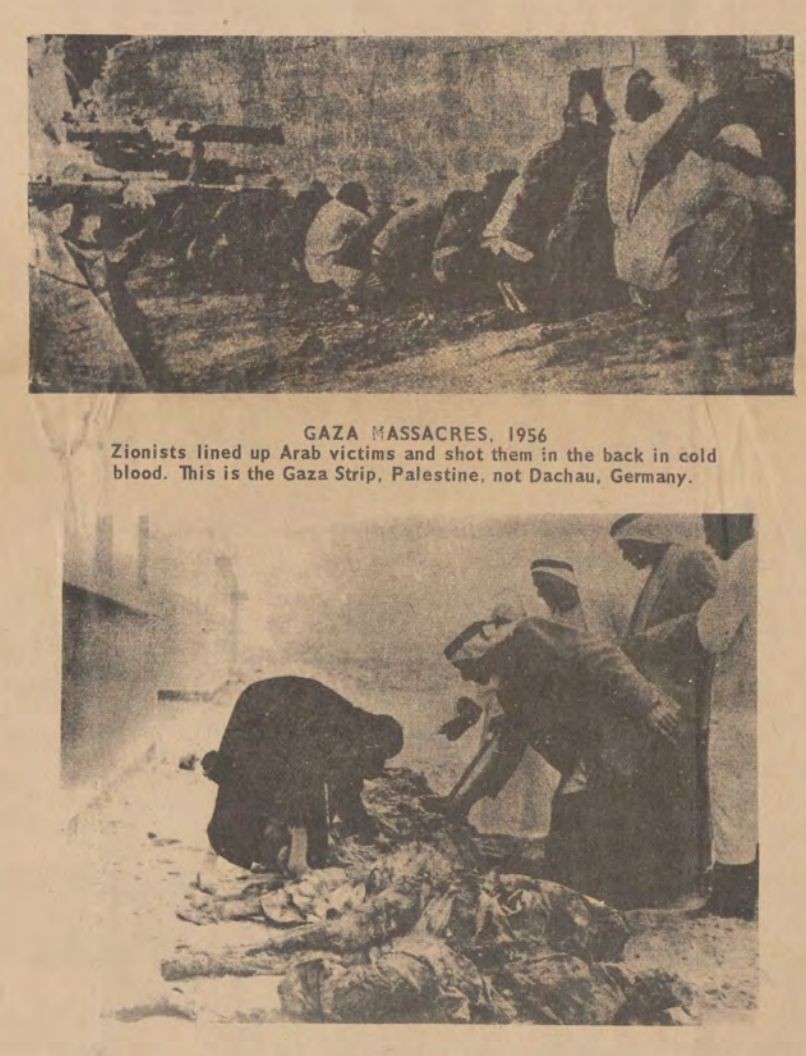 GAZA MASSACRES, 1956
Zionists lined up Arab victims and shot them in the back in cold blood. This is the Gaza Strip, Palestine, not Dachau, Germany.